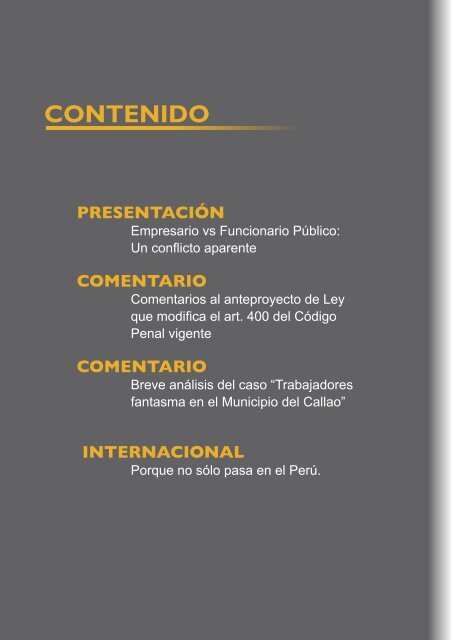 CONTENIDO

PRESENTACIÓN
Empresario vs Funcionario Público: Un conflicto aparente

COMENTARIO
Comentarios al anteproyecto de Ley que modifica el art. 400 del Código Penal vigente

COMENTARIO
Breve análisis del caso “Trabajadores fantasma en el Municipio del Callao”

INTERNACIONAL
Porque no sólo pasa en el Perú.